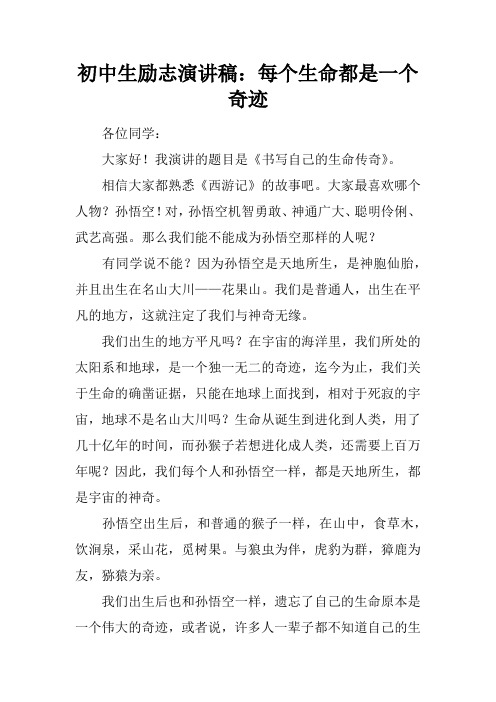 初中生励志演讲稿：每个生命都是一个奇迹

各位同学：

大家好！我演讲的题目是《书写自己的生命传奇》。

相信大家都熟悉《西游记》的故事吧。大家最喜欢哪个人物？孙悟空！对，孙悟空机智勇敢、神通广大、聪明伶俐、武艺高强。那么我们能不能成为孙悟空那样的人呢？

有同学说不能？因为孙悟空是天地所生，是神胞仙胎，并且出生在名山大川——花果山。我们是普通人，出生在平凡的地方，这就注定了我们与神奇无缘。

我们出生的地方平凡吗？在宇宙的海洋里，我们所处的太阳系和地球，是一个独一无二的奇迹，迄今为止，我们关于生命的确凿证据，只能在地球上面找到，相对于死寂的宇宙，地球不是名山大川吗？生命从诞生到进化到人类，用了几十亿年的时间，而孙猴子若想进化成人类，还需要上百万年呢？因此，我们每个人和孙悟空一样，都是天地所生，都是宇宙的神奇。

孙悟空出生后，和普通的猴子一样，在山中，食草木，饮涧泉，采山花，觅树果。与狼虫为伴，虎豹为群，獐鹿为友，猕猿为亲。

我们出生后也和孙悟空一样，遗忘了自己的生命原本是一个伟大的奇迹，或者说，许多人一辈子都不知道自己的生